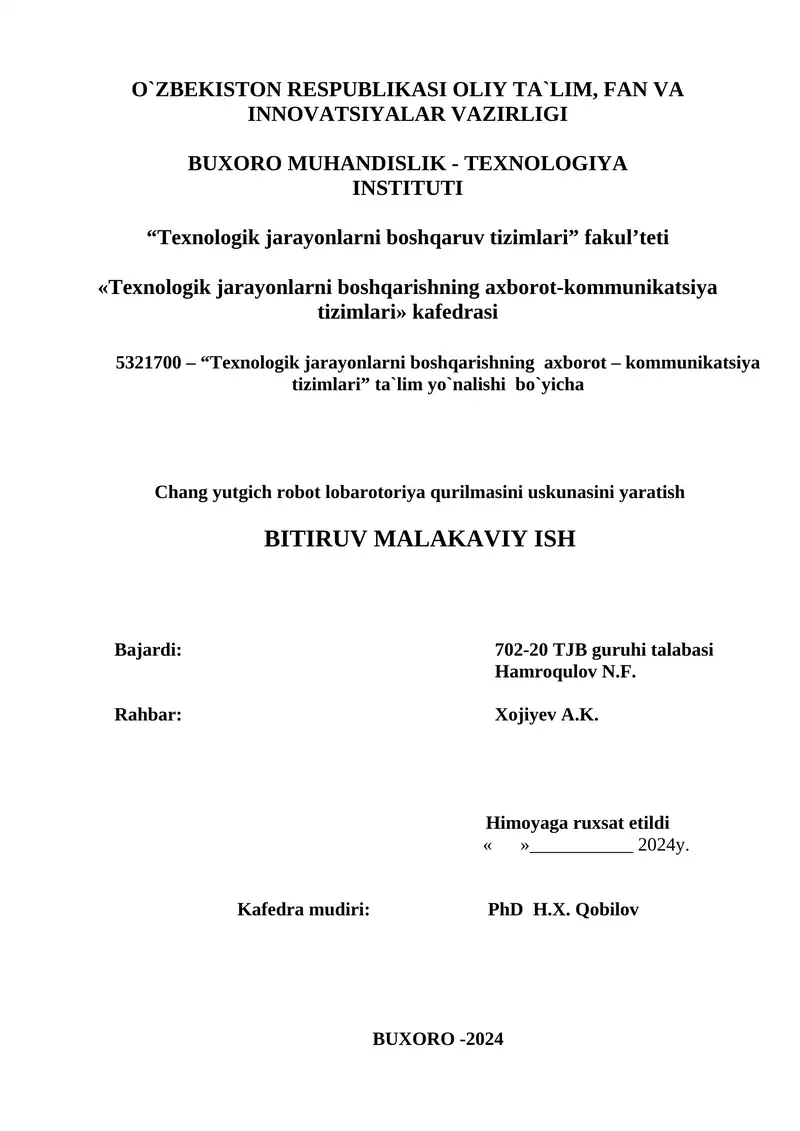 O`ZBEKISTON RESPUBLIKASI OLIY TA`LIM, FAN VA INNOVATSIYALAR VAZIRLIGI

BUXORO MUHANDISLIK - TEXNOLOGIYA INSTITUTI

“Texnologik jarayonlarni boshqaruv tizimlari” fakul’teti

«Texnologik jarayonlarni boshqarishning axborot-kommunikatsiya tizimlari» kafedrasi

5321700 – “Texnologik jarayonlarni boshqarishning axborot – kommunikatsiya tizimlari” ta`lim yo`nalishi bo`yicha

Chang yutgich robot lobarotoriya qurilmasini uskunasini yaratish

BITIRUV MALAKAVIY ISH

Bajardi: 702-20 TJB guruhi talabasi Hamroqulov N.F.

Rahbar: Xojiyev A.K.

Himoyaga ruxsat etildi
« »___________ 2024y.

Kafedra mudiri: PhD H.X. Qobilov

BUXORO -2024